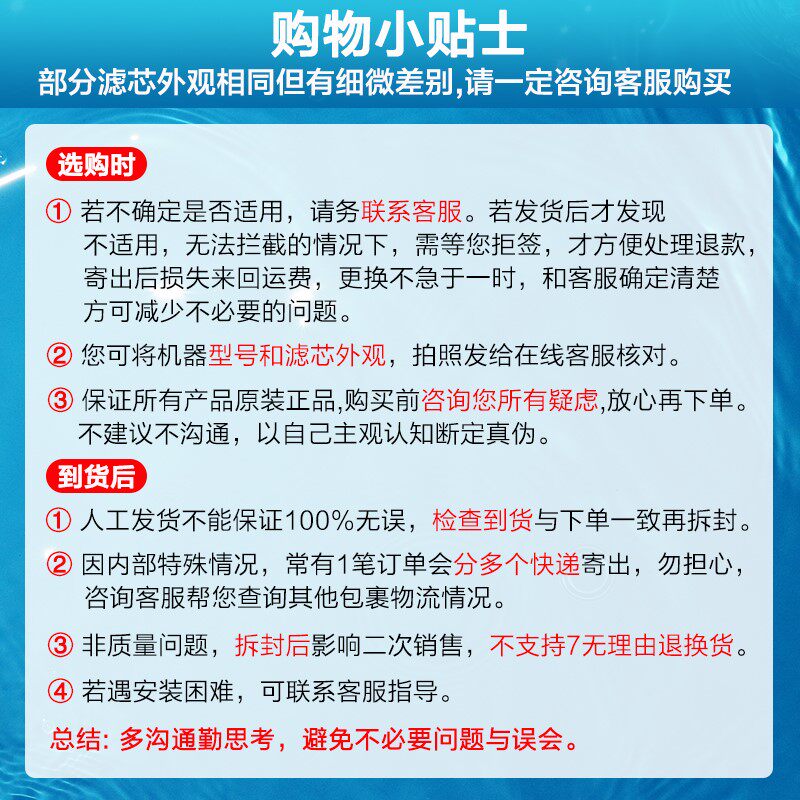 购物小贴士

部分滤芯外观相同但有细微差别,请一定咨询客服购买

选购时

① 若不确定是否适用，请务联系客服。若发货后才发现不适用，无法拦截的情况下，需等您拒签，才方便处理退款，寄出后损失来回运费，更换不急于一时，和客服确定清楚方可减少不必要的问题。

② 您可将机器型号和滤芯外观，拍照发给在线客服核对。

③ 保证所有产品原装正品,购买前咨询您所有疑虑,放心再下单。不建议不沟通，以自己主观认知断定真伪。

到货后

① 人工发货不能保证100%无误，检查到货与下单一致再拆封。

② 因内部特殊情况，常有1笔订单会分多个快递寄出，勿担心，咨询客服帮您查询其他包裹物流情况。

③ 非质量问题，拆封后影响二次销售，不支持7无理由退换货。

④ 若遇安装困难，可联系客服指导。

总结: 多沟通勤思考，避免不必要问题与误会。